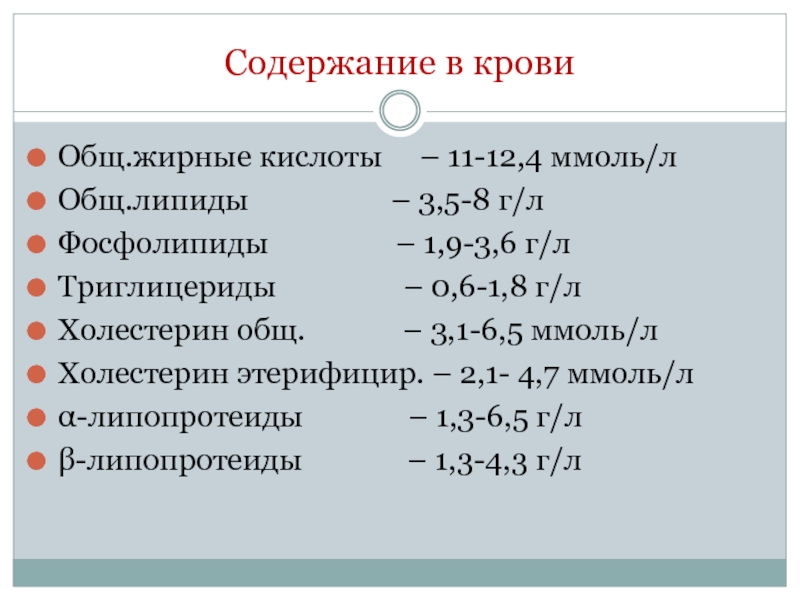 Содержание в крови

Общ.жирные кислоты – 11-12,4 ммоль/л
Общ.липиды – 3,5-8 г/л
Фосфолипиды – 1,9-3,6 г/л
Триглицериды – 0,6-1,8 г/л
Холестерин общ. – 3,1-6,5 ммоль/л
Холестерин этерифицир. – 2,1- 4,7 ммоль/л
α-липопротеиды – 1,3-6,5 г/л
β-липопротеиды – 1,3-4,3 г/л